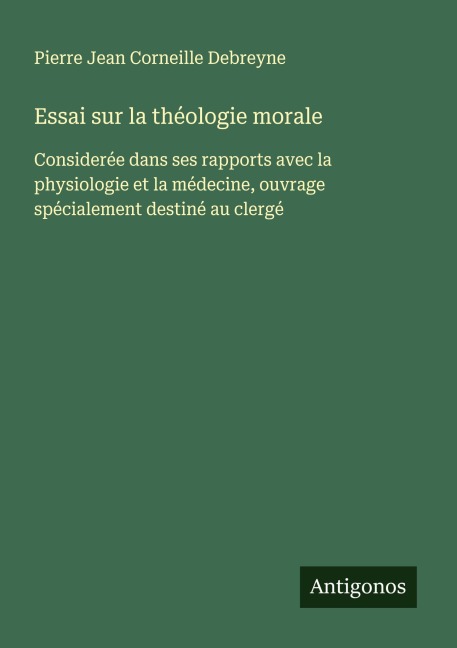 Pierre Jean Corneille Debreyne

Essai sur la théologie morale

Considerée dans ses rapports avec la physiologie et la médecine, ouvrage spécialement destiné au clergé

Antigonos